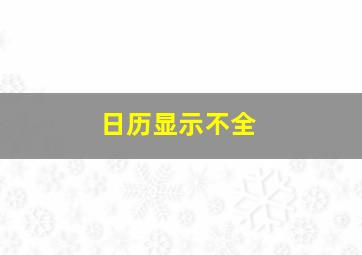 日历显示不全